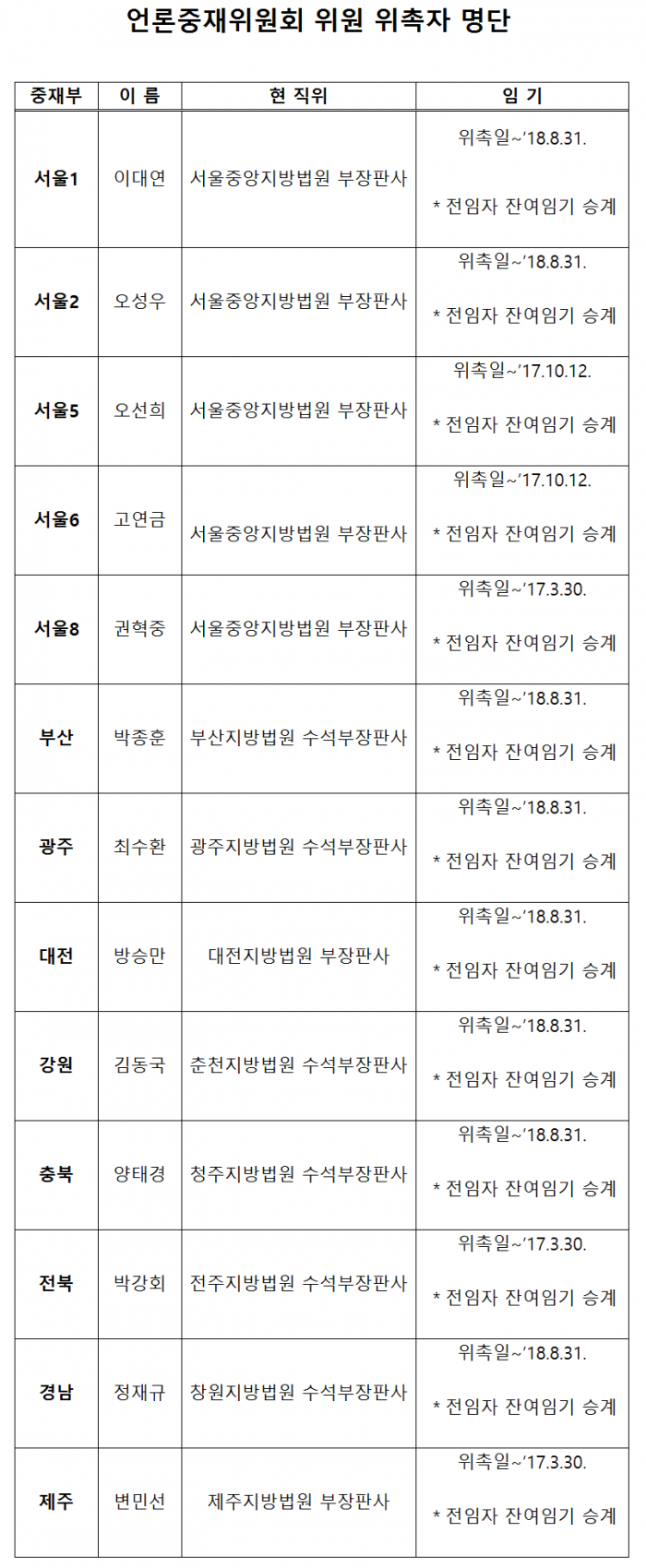 언론중재위원회 위원 위촉자 명단

| 중재부 | 이 름 | 현 직위 | 임 기 |
|---|---|---|---|
| 서울1 | 이대연 | 서울중앙지방법원 부장판사 | 위촉일~'18.8.31. * 전임자 잔여임기 승계 |
| 서울2 | 오성우 | 서울중앙지방법원 부장판사 | 위촉일~'18.8.31. * 전임자 잔여임기 승계 |
| 서울5 | 오선희 | 서울중앙지방법원 부장판사 | 위촉일~'17.10.12. * 전임자 잔여임기 승계 |
| 서울6 | 고연금 | 서울중앙지방법원 부장판사 | 위촉일~'17.10.12. * 전임자 잔여임기 승계 |
| 서울8 | 권혁중 | 서울중앙지방법원 부장판사 | 위촉일~'17.3.30. * 전임자 잔여임기 승계 |
| 부산 | 박종훈 | 부산지방법원 수석부장판사 | 위촉일~'18.8.31. * 전임자 잔여임기 승계 |
| 광주 | 최수환 | 광주지방법원 수석부장판사 | 위촉일~'18.8.31. * 전임자 잔여임기 승계 |
| 대전 | 방승만 | 대전지방법원 부장판사 | 위촉일~'18.8.31. * 전임자 잔여임기 승계 |
| 강원 | 김동국 | 춘천지방법원 수석부장판사 | 위촉일~'18.8.31. * 전임자 잔여임기 승계 |
| 충북 | 양태경 | 청주지방법원 수석부장판사 | 위촉일~'18.8.31. * 전임자 잔여임기 승계 |
| 전북 | 박강회 | 전주지방법원 수석부장판사 | 위촉일~'17.3.30. * 전임자 잔여임기 승계 |
| 경남 | 정재규 | 창원지방법원 수석부장판사 | 위촉일~'18.8.31. * 전임자 잔여임기 승계 |
| 제주 | 변민선 | 제주지방법원 부장판사 | 위촉일~'17.3.30. * 전임자 잔여임기 승계 |